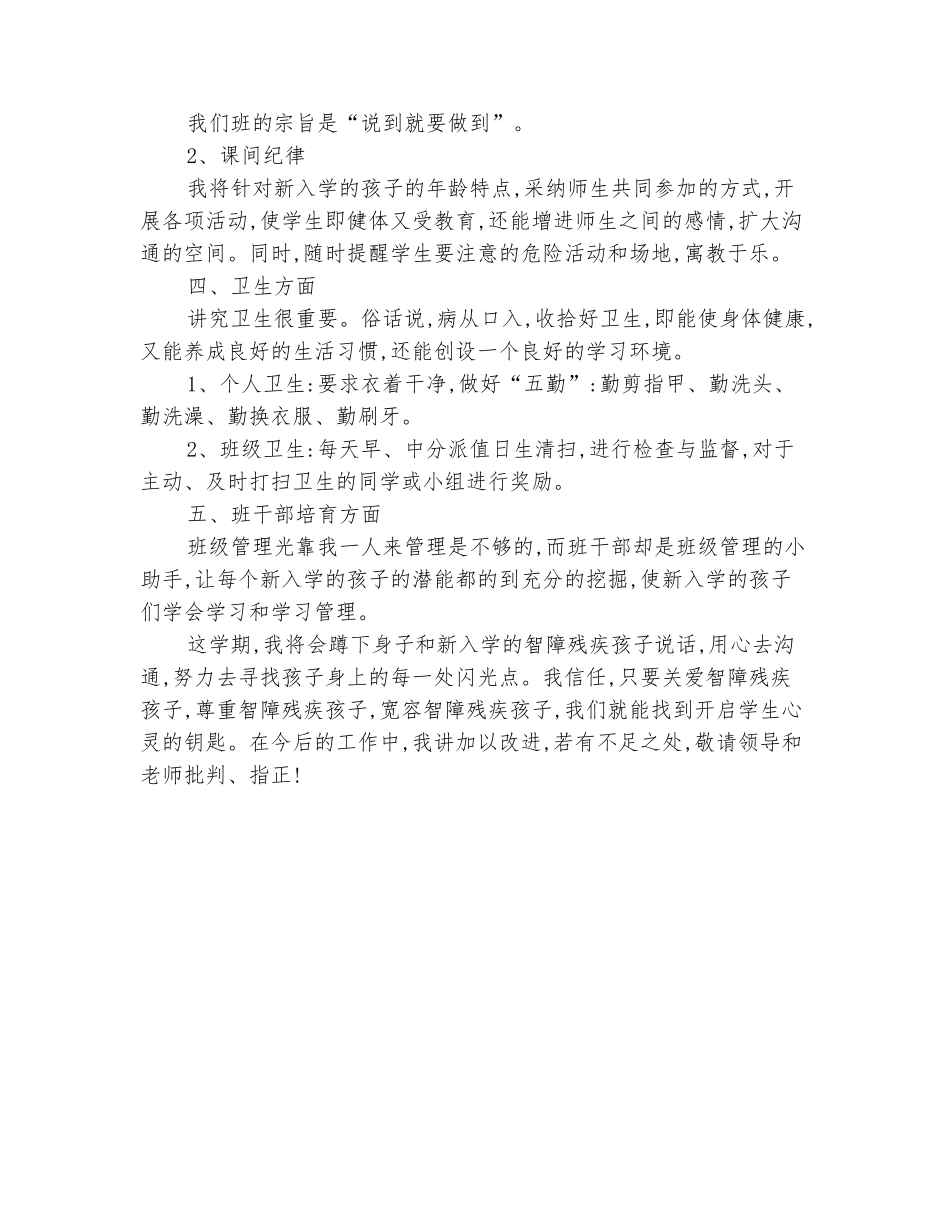 我们班的宗旨是“说到就要做到”。

2、课间纪律

我将针对新入学的孩子的年龄特点,采纳师生共同参加的方式,开展各项活动,使学生即健体又受教育,还能增进师生之间的感情,扩大沟通的空间。同时,随时提醒学生要注意的危险活动和场地,寓教于乐。

四、卫生方面

讲究卫生很重要。俗话说,病从口入,收拾好卫生,即能使身体健康,又能养成良好的生活习惯,还能创设一个良好的学习环境。

1、个人卫生:要求衣着干净,做好“五勤”:勤剪指甲、勤洗头、勤洗澡、勤换衣服、勤刷牙。

2、班级卫生:每天早、中分派值日生清扫,进行检查与监督,对于主动、及时打扫卫生的同学或小组进行奖励。

五、班干部培育方面

班级管理光靠我一人来管理是不够的,而班干部却是班级管理的小助手,让每个新入学的孩子的潜能都的到充分的挖掘,使新入学的孩子们学会学习和学习管理。

这学期,我将会蹲下身子和新入学的智障残疾孩子说话,用心去沟通,努力去寻找孩子身上的每一处闪光点。我信任,只要关爱智障残疾孩子,尊重智障残疾孩子,宽容智障残疾孩子,我们就能找到开启学生心灵的钥匙。在今后的工作中,我讲加以改进,若有不足之处,敬请领导和老师批判、指正!